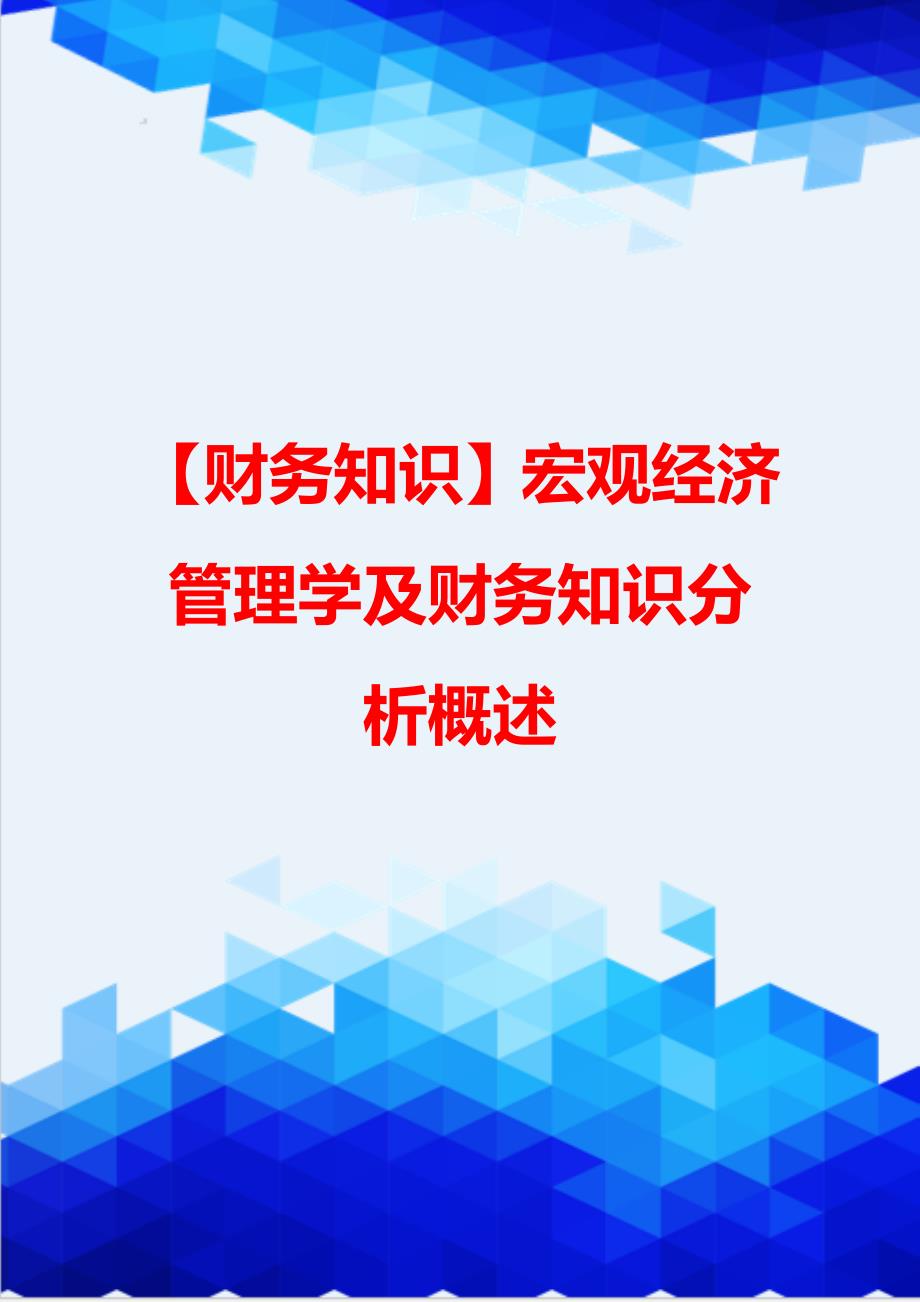 【财务知识】宏观经济管理学及财务知识分析概述